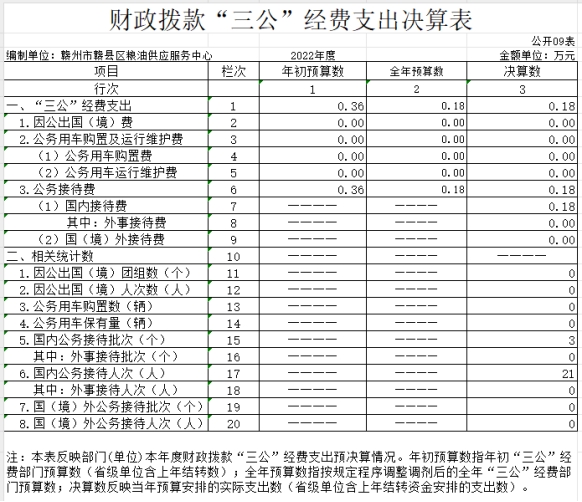 财政拨款“三公”经费支出决算表

公开09表

编制单位：赣州市赣县区粮油供应服务中心　　2022年度　　金额单位：万元

| 项目 | 栏次 | 年初预算数 | 全年预算数 | 决算数 |
|---|---|---|---|---|
| 行次 | | 1 | 2 | 3 |
| 一、“三公”经费支出 | 1 | 0.36 | 0.18 | 0.18 |
| 1.因公出国（境）费 | 2 | 0.00 | 0.00 | 0.00 |
| 2.公务用车购置及运行维护费 | 3 | 0.00 | 0.00 | 0.00 |
| （1）公务用车购置费 | 4 | 0.00 | 0.00 | 0.00 |
| （2）公务用车运行维护费 | 5 | 0.00 | 0.00 | 0.00 |
| 3.公务接待费 | 6 | 0.36 | 0.18 | 0.18 |
| （1）国内接待费 | 7 | ———— | ———— | 0.18 |
| 其中：外事接待费 | 8 | ———— | ———— | 0.00 |
| （2）国（境）外接待费 | 9 | ———— | ———— | 0.00 |
| 二、相关统计数 | 10 | ———— | ———— | ———— |
| 1.因公出国（境）团组数（个） | 11 | ———— | ———— | 0 |
| 2.因公出国（境）人次数（人） | 12 | ———— | ———— | 0 |
| 3.公务用车购置数（辆） | 13 | ———— | ———— | 0 |
| 4.公务用车保有量（辆） | 14 | ———— | ———— | 0 |
| 5.国内公务接待批次（个） | 15 | ———— | ———— | 3 |
| 其中：外事接待批次（个） | 16 | ———— | ———— | 0 |
| 6.国内公务接待人次（人） | 17 | ———— | ———— | 21 |
| 其中：外事接待人次（人） | 18 | ———— | ———— | 0 |
| 7.国（境）外公务接待批次（个） | 19 | ———— | ———— | 0 |
| 8.国（境）外公务接待人次（人） | 20 | ———— | ———— | 0 |

注：本表反映部门(单位)本年度财政拨款“三公”经费支出预决算情况。年初预算数指年初“三公”经费部门预算数（省级单位含上年结转数）；全年预算数指按规定程序调整调剂后的全年“三公”经费部门预算数；决算数反映当年预算安排的实际支出数（省级单位含上年结转资金安排的支出数）。